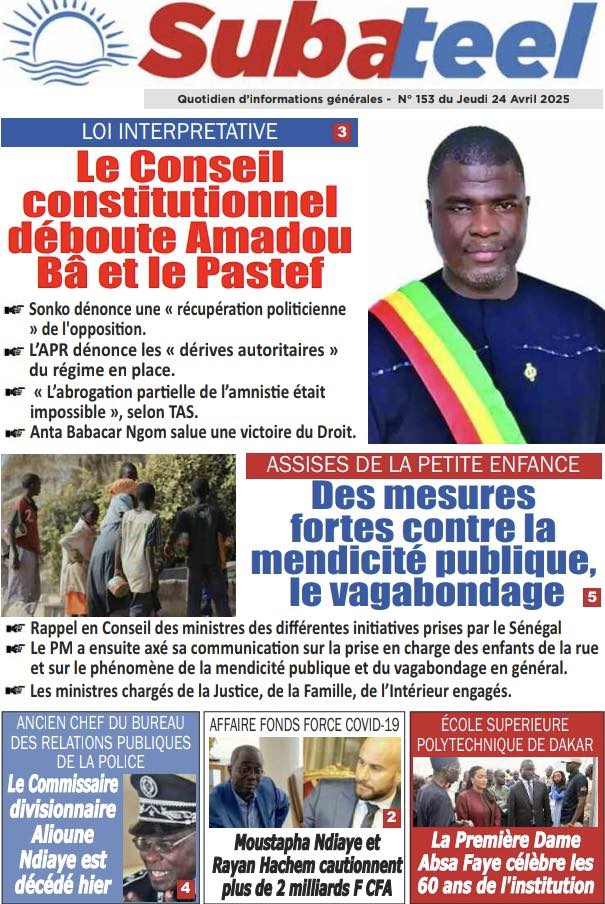 Subateel

Quotidien d'informations générales - N° 153 du Jeudi 24 Avril 2025

LOI INTERPRETATIVE 3

Le Conseil constitutionnel déboute Amadou Bâ et le Pastef

Sonko dénonce une « récupération politicienne » de l'opposition.

L'APR dénonce les « dérives autoritaires » du régime en place.

« L'abrogation partielle de l'amnistie était impossible », selon TAS.

Anta Babacar Ngom salue une victoire du Droit.

ASSISES DE LA PETITE ENFANCE

Des mesures fortes contre la mendicité publique, le vagabondage 5

Rappel en Conseil des ministres des différentes initiatives prises par le Sénégal

Le PM a ensuite axé sa communication sur la prise en charge des enfants de la rue et sur le phénomène de la mendicité publique et du vagabondage en général.

Les ministres chargés de la Justice, de la Famille, de l'Intérieur engagés.

ANCIEN CHEF DU BUREAU DES RELATIONS PUBLIQUES DE LA POLICE

Le Commissaire divisionnaire Alioune Ndiaye est décédé hier 4

AFFAIRE FONDS FORCE COVID-19

2

Moustapha Ndiaye et Rayan Hachem cautionnent plus de 2 milliards F CFA

ÉCOLE SUPERIEURE POLYTECHNIQUE DE DAKAR

La Première Dame Absa Faye célèbre les 60 ans de l'institution